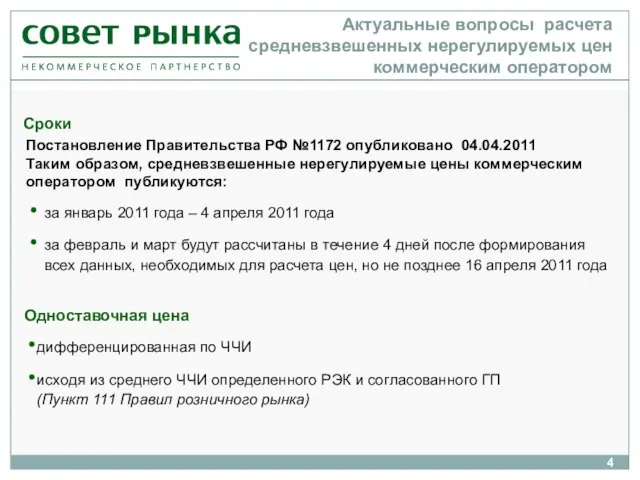 СОВЕТ РЫНКА
НЕКОММЕРЧЕСКОЕ ПАРТНЕРСТВО

Актуальные вопросы расчета средневзвешенных нерегулируемых цен коммерческим оператором

Сроки

Постановление Правительства РФ №1172 опубликовано 04.04.2011
Таким образом, средневзвешенные нерегулируемые цены коммерческим оператором публикуются:

• за январь 2011 года – 4 апреля 2011 года

• за февраль и март будут рассчитаны в течение 4 дней после формирования всех данных, необходимых для расчета цен, но не позднее 16 апреля 2011 года

Одноставочная цена

•дифференцированная по ЧЧИ

•исходя из среднего ЧЧИ определенного РЭК и согласованного ГП
(Пункт 111 Правил розничного рынка)

4